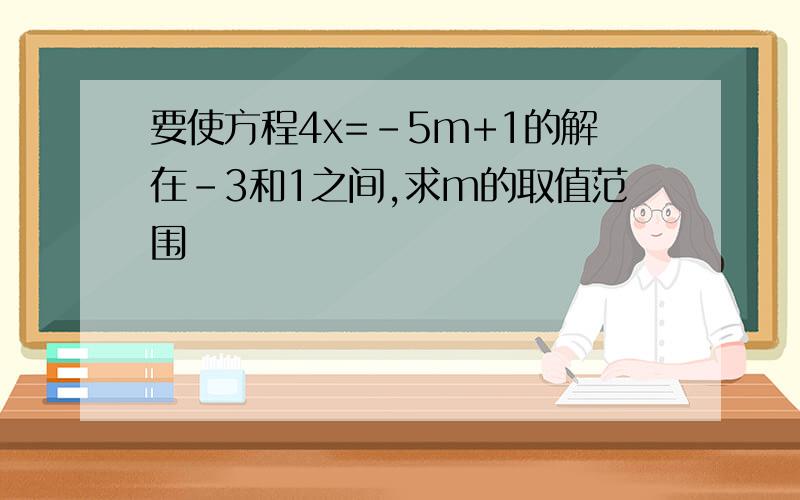 要使方程$4x=-5m+1$的解在$-3$和$1$之间,求$m$的取值范围